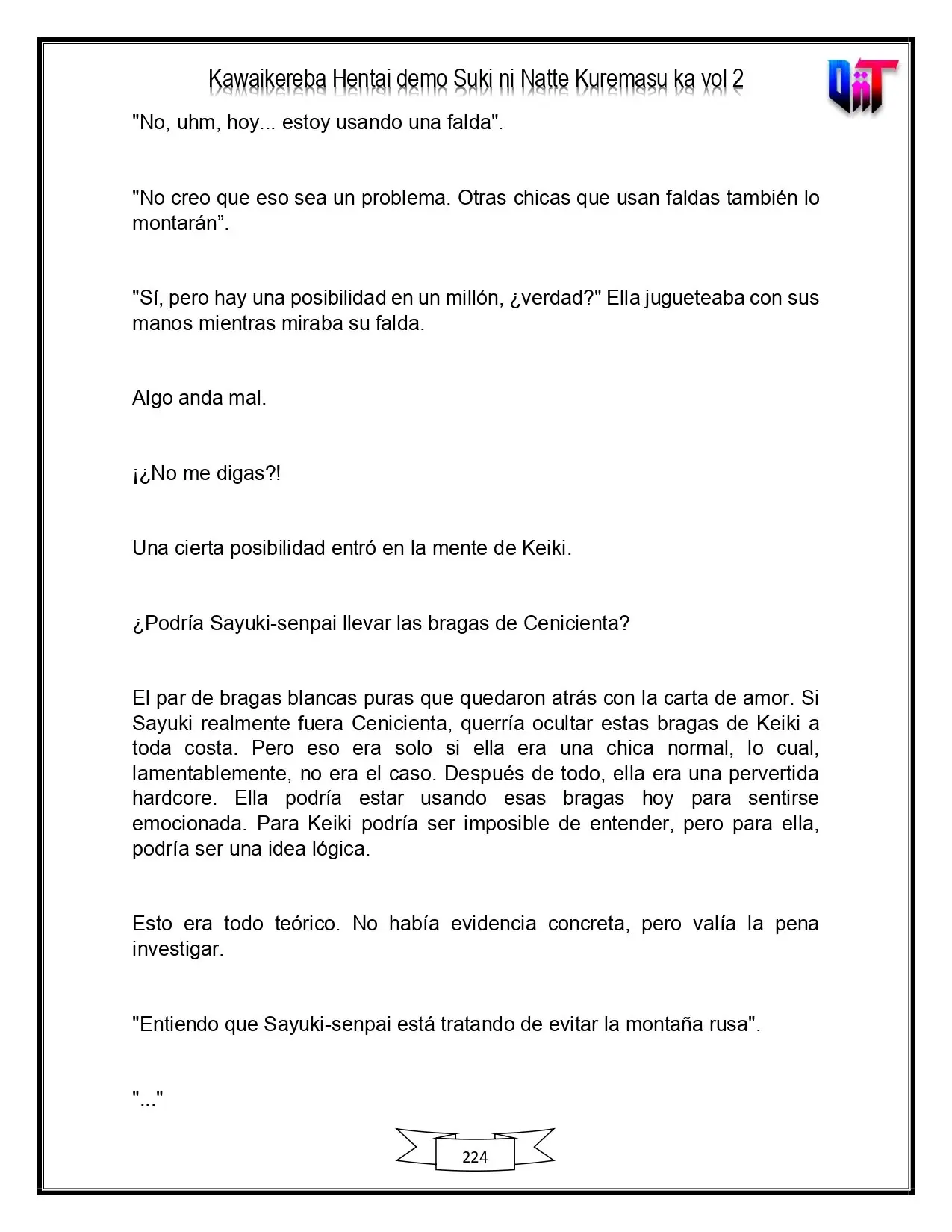 Kawaikereba Hentai demo Suki ni Natte Kuremasu ka vol 2

"No, uhm, hoy... estoy usando una falda".

"No creo que eso sea un problema. Otras chicas que usan faldas también lo montarán".

"Sí, pero hay una posibilidad en un millón, ¿verdad?" Ella jugueteaba con sus manos mientras miraba su falda.

Algo anda mal.

¡¿No me digas?!

Una cierta posibilidad entró en la mente de Keiki.

¿Podría Sayuki-senpai llevar las bragas de Cenicienta?

El par de bragas blancas puras que quedaron atrás con la carta de amor. Si Sayuki realmente fuera Cenicienta, querría ocultar estas bragas de Keiki a toda costa. Pero eso era solo si ella era una chica normal, lo cual, lamentablemente, no era el caso. Después de todo, ella era una pervertida hardcore. Ella podría estar usando esas bragas hoy para sentirse emocionada. Para Keiki podría ser imposible de entender, pero para ella, podría ser una idea lógica.

Esto era todo teórico. No había evidencia concreta, pero valía la pena investigar.

"Entiendo que Sayuki-senpai está tratando de evitar la montaña rusa".

"..."

224